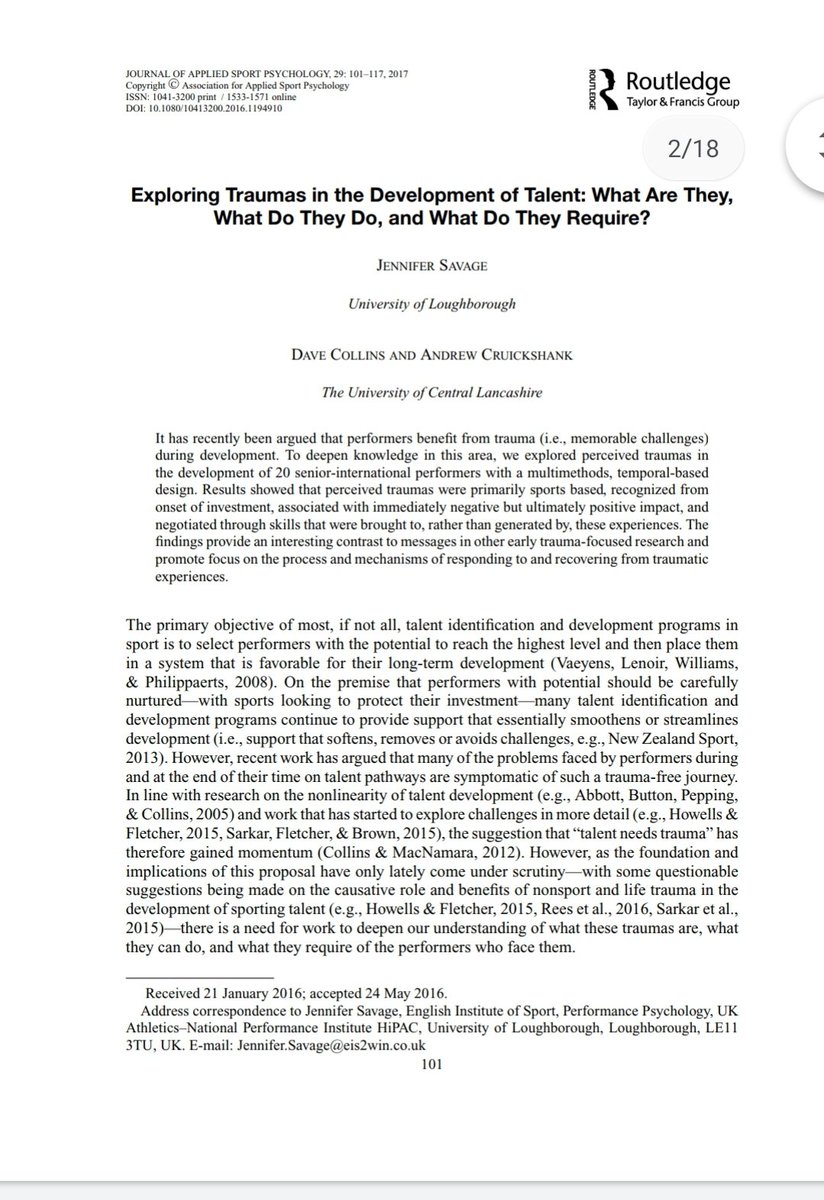 JOURNAL OF APPLIED SPORT PSYCHOLOGY, 29: 101–117, 2017
Copyright © Association for Applied Sport Psychology
ISSN: 1041-3200 print / 1533-1571 online
DOI: 10.1080/10413200.2016.1194910

ROUTLEDGE Routledge
Taylor & Francis Group

2/18

Exploring Traumas in the Development of Talent: What Are They, What Do They Do, and What Do They Require?

JENNIFER SAVAGE

University of Loughborough

DAVE COLLINS AND ANDREW CRUICKSHANK

The University of Central Lancashire

It has recently been argued that performers benefit from trauma (i.e., memorable challenges) during development. To deepen knowledge in this area, we explored perceived traumas in the development of 20 senior-international performers with a multimethods, temporal-based design. Results showed that perceived traumas were primarily sports based, recognized from onset of investment, associated with immediately negative but ultimately positive impact, and negotiated through skills that were brought to, rather than generated by, these experiences. The findings provide an interesting contrast to messages in other early trauma-focused research and promote focus on the process and mechanisms of responding to and recovering from traumatic experiences.

The primary objective of most, if not all, talent identification and development programs in sport is to select performers with the potential to reach the highest level and then place them in a system that is favorable for their long-term development (Vaeyens, Lenoir, Williams, & Philippaerts, 2008). On the premise that performers with potential should be carefully nurtured—with sports looking to protect their investment—many talent identification and development programs continue to provide support that essentially smoothens or streamlines development (i.e., support that softens, removes or avoids challenges, e.g., New Zealand Sport, 2013). However, recent work has argued that many of the problems faced by performers during and at the end of their time on talent pathways are symptomatic of such a trauma-free journey. In line with research on the nonlinearity of talent development (e.g., Abbott, Button, Pepping, & Collins, 2005) and work that has started to explore challenges in more detail (e.g., Howells & Fletcher, 2015, Sarkar, Fletcher, & Brown, 2015), the suggestion that "talent needs trauma" has therefore gained momentum (Collins & MacNamara, 2012). However, as the foundation and implications of this proposal have only lately come under scrutiny—with some questionable suggestions being made on the causative role and benefits of nonsport and life trauma in the development of sporting talent (e.g., Howells & Fletcher, 2015, Rees et al., 2016, Sarkar et al., 2015)—there is a need for work to deepen our understanding of what these traumas are, what they can do, and what they require of the performers who face them.

Received 21 January 2016; accepted 24 May 2016.
Address correspondence to Jennifer Savage, English Institute of Sport, Performance Psychology, UK Athletics–National Performance Institute HiPAC, University of Loughborough, Loughborough, LE11 3TU, UK. E-mail: Jennifer.Savage@eis2win.co.uk

101